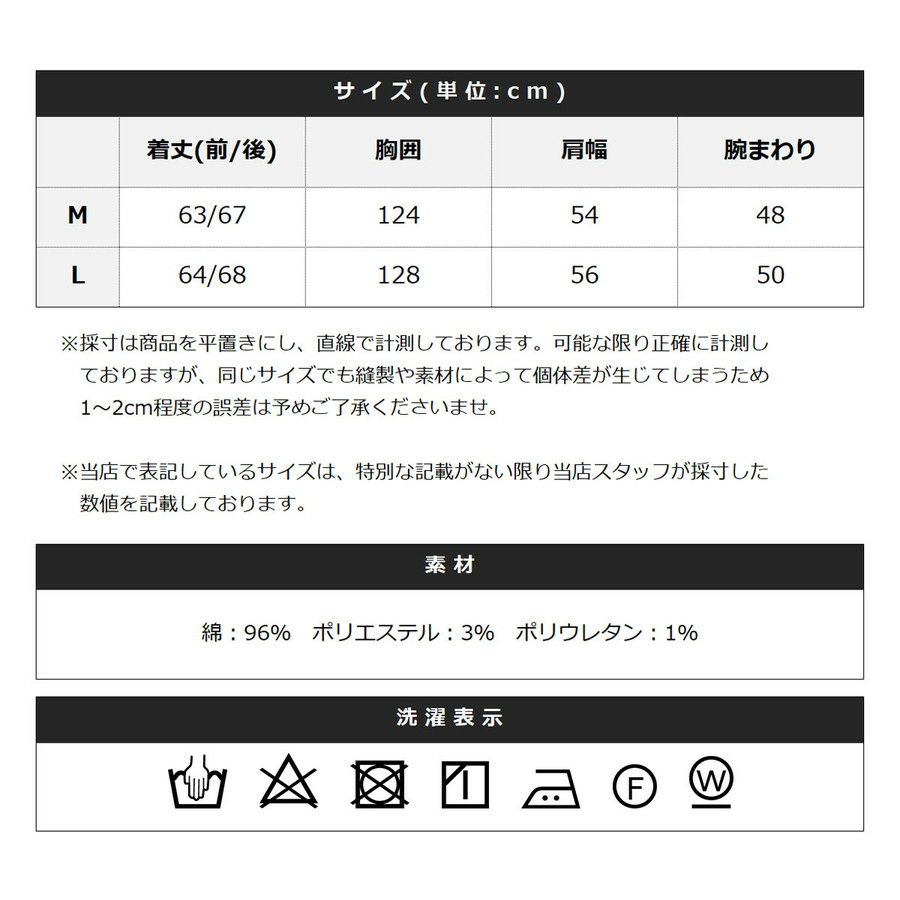 サイズ(単位:cm)

| | 着丈(前/後) | 胸囲 | 肩幅 | 腕まわり |
|---|---|---|---|---|
| M | 63/67 | 124 | 54 | 48 |
| L | 64/68 | 128 | 56 | 50 |

※採寸は商品を平置きにし、直線で計測しております。可能な限り正確に計測しておりますが、同じサイズでも縫製や素材によって個体差が生じてしまうため1～2cm程度の誤差は予めご了承くださいませ。

※当店で表記しているサイズは、特別な記載がない限り当店スタッフが採寸した数値を記載しております。

素材

綿：96%　ポリエステル：3%　ポリウレタン：1%

洗濯表示

F W